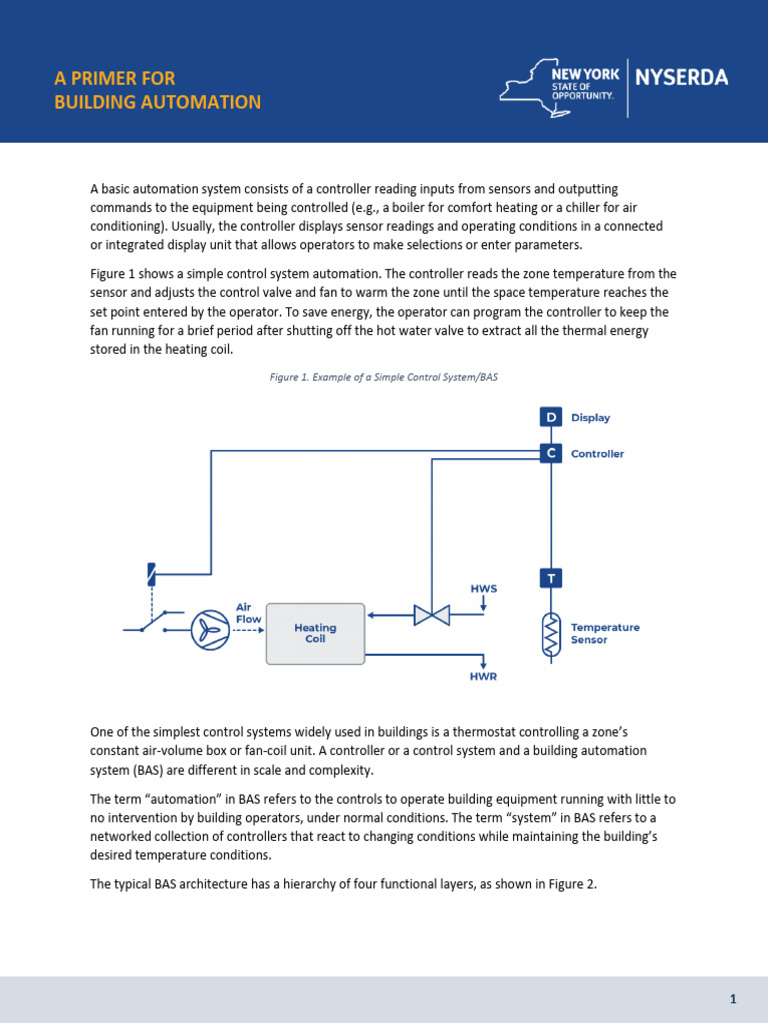 A PRIMER FOR
BUILDING AUTOMATION

NEW YORK STATE OF OPPORTUNITY. NYSERDA

A basic automation system consists of a controller reading inputs from sensors and outputting commands to the equipment being controlled (e.g., a boiler for comfort heating or a chiller for air conditioning). Usually, the controller displays sensor readings and operating conditions in a connected or integrated display unit that allows operators to make selections or enter parameters.

Figure 1 shows a simple control system automation. The controller reads the zone temperature from the sensor and adjusts the control valve and fan to warm the zone until the space temperature reaches the set point entered by the operator. To save energy, the operator can program the controller to keep the fan running for a brief period after shutting off the hot water valve to extract all the thermal energy stored in the heating coil.

Figure 1. Example of a Simple Control System/BAS

D Display
C Controller
T
Temperature Sensor
HWS
HWR
Air Flow
Heating Coil

One of the simplest control systems widely used in buildings is a thermostat controlling a zone's constant air-volume box or fan-coil unit. A controller or a control system and a building automation system (BAS) are different in scale and complexity.

The term "automation" in BAS refers to the controls to operate building equipment running with little to no intervention by building operators, under normal conditions. The term "system" in BAS refers to a networked collection of controllers that react to changing conditions while maintaining the building's desired temperature conditions.

The typical BAS architecture has a hierarchy of four functional layers, as shown in Figure 2.

1